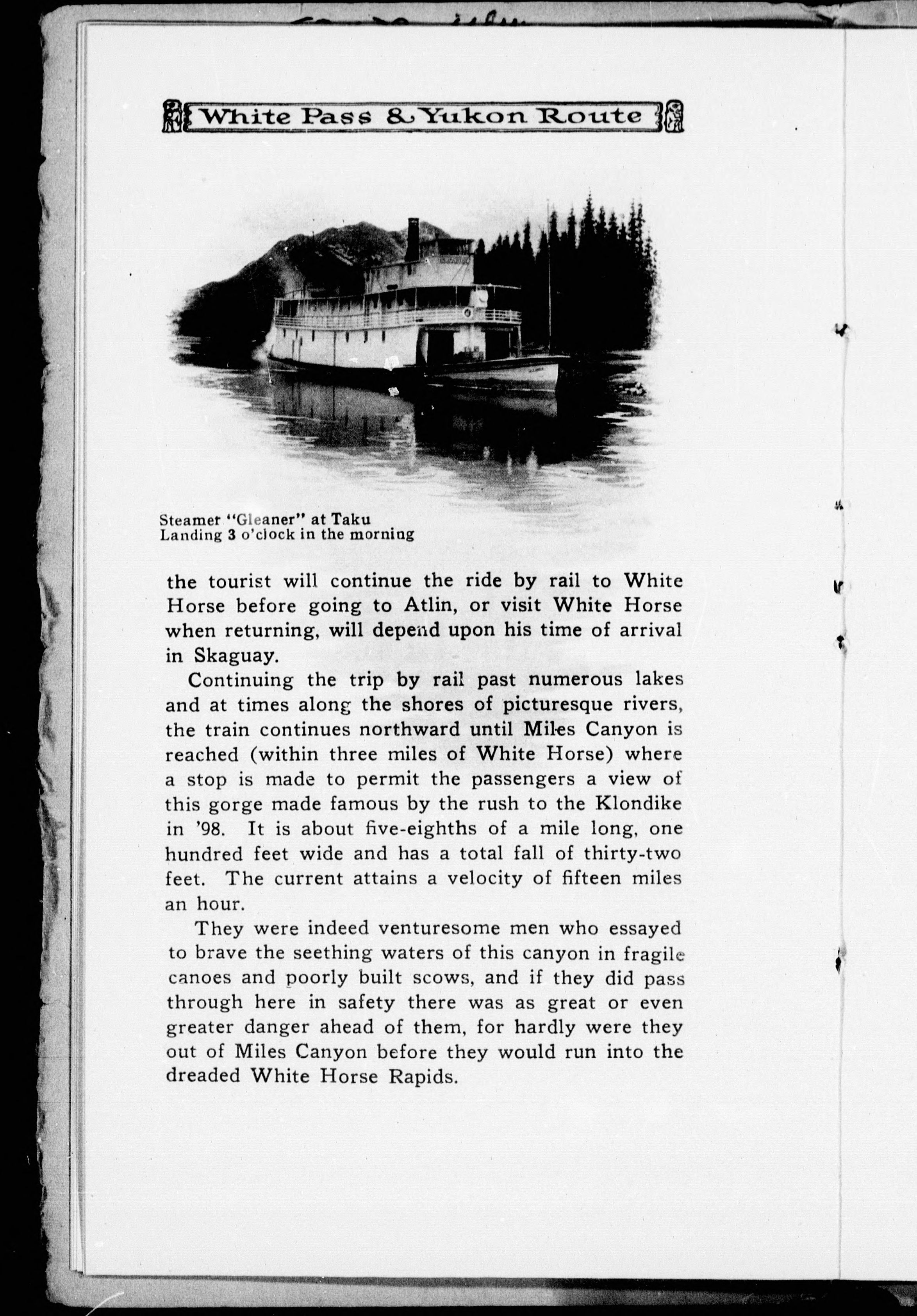 White Pass & Yukon Route

Steamer "Gleaner" at Taku Landing 3 o'clock in the morning

the tourist will continue the ride by rail to White Horse before going to Atlin, or visit White Horse when returning, will depend upon his time of arrival in Skaguay.

Continuing the trip by rail past numerous lakes and at times along the shores of picturesque rivers, the train continues northward until Miles Canyon is reached (within three miles of White Horse) where a stop is made to permit the passengers a view of this gorge made famous by the rush to the Klondike in '98. It is about five-eighths of a mile long, one hundred feet wide and has a total fall of thirty-two feet. The current attains a velocity of fifteen miles an hour.

They were indeed venturesome men who essayed to brave the seething waters of this canyon in fragile canoes and poorly built scows, and if they did pass through here in safety there was as great or even greater danger ahead of them, for hardly were they out of Miles Canyon before they would run into the dreaded White Horse Rapids.